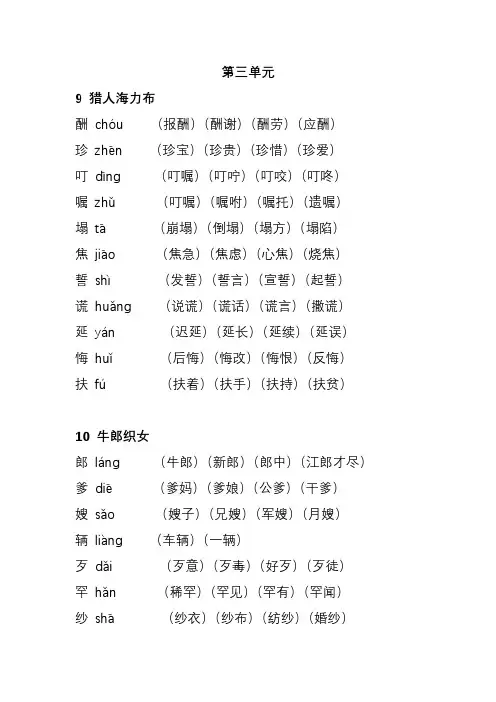 第三单元

9 猎人海力布

酬 chóu （报酬）（酬谢）（酬劳）（应酬）

珍 zhēn （珍宝）（珍贵）（珍惜）（珍爱）

叮 dīng （叮嘱）（叮咛）（叮咬）（叮咚）

嘱 zhǔ （叮嘱）（嘱咐）（嘱托）（遗嘱）

塌 tā （崩塌）（倒塌）（塌方）（塌陷）

焦 jiāo （焦急）（焦虑）（心焦）（烧焦）

誓 shì （发誓）（誓言）（宣誓）（起誓）

谎 huǎng （说谎）（谎话）（谎言）（撒谎）

延 yán （迟延）（延长）（延续）（延误）

悔 huǐ （后悔）（悔改）（悔恨）（反悔）

扶 fú （扶着）（扶手）（扶持）（扶贫）

10 牛郎织女

郎 láng （牛郎）（新郎）（郎中）（江郎才尽）

爹 diē （爹妈）（爹娘）（公爹）（干爹）

嫂 sǎo （嫂子）（兄嫂）（军嫂）（月嫂）

辆 liàng （车辆）（一辆）

歹 dǎi （歹意）（歹毒）（好歹）（歹徒）

罕 hǎn （稀罕）（罕见）（罕有）（罕闻）

纱 shā （纱衣）（纱布）（纺纱）（婚纱）